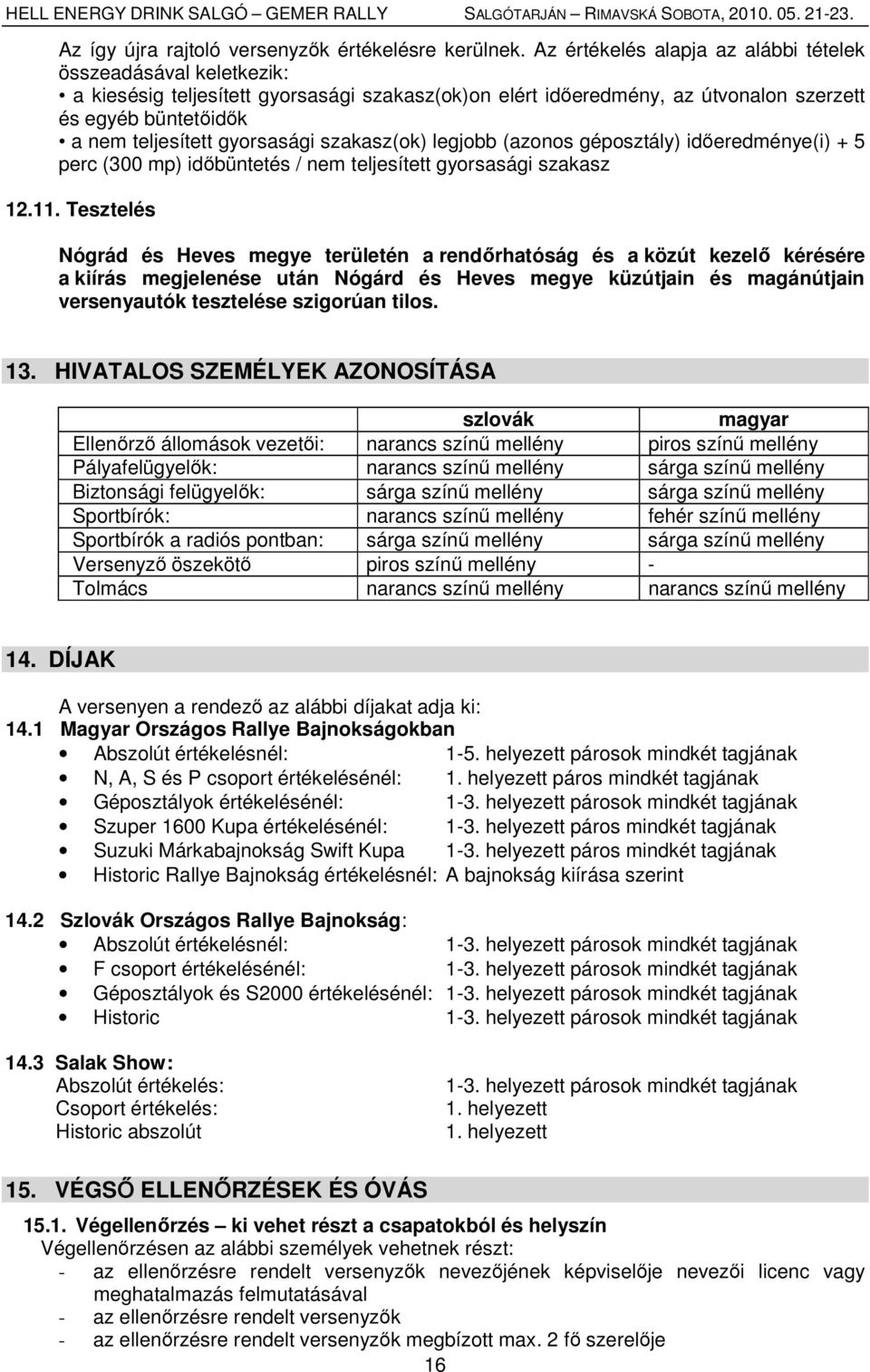 HELL ENERGY DRINK SALGÓ – GEMER RALLY SALGÓTARJÁN – RIMAVSKÁ SOBOTA, 2010. 05. 21-23.

Az így újra rajtoló versenyzők értékelésre kerülnek. Az értékelés alapja az alábbi tételek összeadásával keletkezik:
• a kiesésig teljesített gyorsasági szakasz(ok)on elért időeredmény, az útvonalon szerzett és egyéb büntetőidők
• a nem teljesített gyorsasági szakasz(ok) legjobb (azonos géposztály) időeredménye(i) + 5 perc (300 mp) időbüntetés / nem teljesített gyorsasági szakasz

12.11. Tesztelés

Nógrád és Heves megye területén a rendőrhatóság és a közút kezelő kérésére a kiírás megjelenése után Nógárd és Heves megye küzútjain és magánútjain versenyautók tesztelése szigorúan tilos.

13. HIVATALOS SZEMÉLYEK AZONOSÍTÁSA

| | szlovák | magyar |
|---|---|---|
| Ellenőrző állomások vezetői: | narancs színű mellény | piros színű mellény |
| Pályafelügyelők: | narancs színű mellény | sárga színű mellény |
| Biztonsági felügyelők: | sárga színű mellény | sárga színű mellény |
| Sportbírók: | narancs színű mellény | fehér színű mellény |
| Sportbírók a radiós pontban: | sárga színű mellény | sárga színű mellény |
| Versenyző öszekötő | piros színű mellény | - |
| Tolmács | narancs színű mellény | narancs színű mellény |

14. DÍJAK

A versenyen a rendező az alábbi díjakat adja ki:
14.1 Magyar Országos Rallye Bajnokságokban
• Abszolút értékelésnél: 1-5. helyezett párosok mindkét tagjának
• N, A, S és P csoport értékelésénél: 1. helyezett páros mindkét tagjának
• Géposztályok értékelésénél: 1-3. helyezett párosok mindkét tagjának
• Szuper 1600 Kupa értékelésénél: 1-3. helyezett páros mindkét tagjának
• Suzuki Márkabajnokság Swift Kupa 1-3. helyezett páros mindkét tagjának
• Historic Rallye Bajnokság értékelésnél: A bajnokság kiírása szerint

14.2 Szlovák Országos Rallye Bajnokság:
• Abszolút értékelésnél: 1-3. helyezett párosok mindkét tagjának
• F csoport értékelésénél: 1-3. helyezett párosok mindkét tagjának
• Géposztályok és S2000 értékelésénél: 1-3. helyezett párosok mindkét tagjának
• Historic 1-3. helyezett párosok mindkét tagjának

14.3 Salak Show:
Abszolút értékelés: 1-3. helyezett párosok mindkét tagjának
Csoport értékelés: 1. helyezett
Historic abszolút 1. helyezett

15. VÉGSŐ ELLENŐRZÉSEK ÉS ÓVÁS

15.1. Végellenőrzés – ki vehet részt a csapatokból és helyszín
Végellenőrzésen az alábbi személyek vehetnek részt:
- az ellenőrzésre rendelt versenyzők nevezőjének képviselője nevezői licenc vagy meghatalmazás felmutatásával
- az ellenőrzésre rendelt versenyzők
- az ellenőrzésre rendelt versenyzők megbízott max. 2 fő szerelője

16